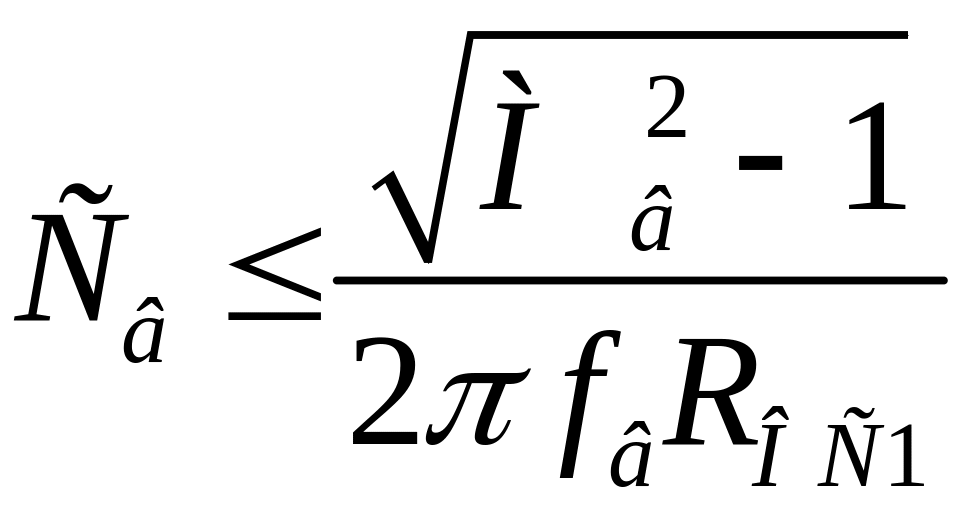 $\tilde{N}_{\hat{a}} \leq \frac{\sqrt{\grave{I}_{\hat{a}}^{2} - 1}}{2\pi f_{\hat{a}} R_{\hat{I}\tilde{N}1}}$